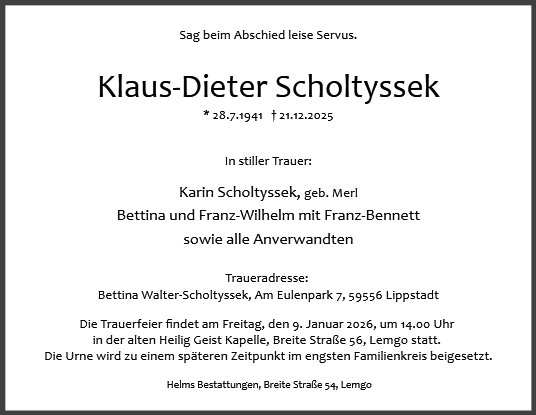 Sag beim Abschied leise Servus.

Klaus-Dieter Scholtyssek

* 28.7.1941 † 21.12.2025

In stiller Trauer:

Karin Scholtyssek, geb. Merl
Bettina und Franz-Wilhelm mit Franz-Bennett
sowie alle Anverwandten

Traueradresse:
Bettina Walter-Scholtyssek, Am Eulenpark 7, 59556 Lippstadt

Die Trauerfeier findet am Freitag, den 9. Januar 2026, um 14.00 Uhr in der alten Heilig Geist Kapelle, Breite Straße 56, Lemgo statt.
Die Urne wird zu einem späteren Zeitpunkt im engsten Familienkreis beigesetzt.

Helms Bestattungen, Breite Straße 54, Lemgo